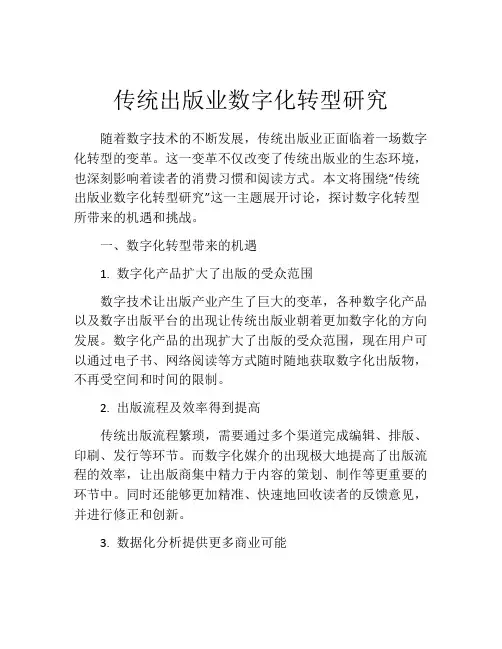 传统出版业数字化转型研究

随着数字技术的不断发展，传统出版业正面临着一场数字化转型的变革。这一变革不仅改变了传统出版业的生态环境，也深刻影响着读者的消费习惯和阅读方式。本文将围绕“传统出版业数字化转型研究”这一主题展开讨论，探讨数字化转型所带来的机遇和挑战。

一、数字化转型带来的机遇

1. 数字化产品扩大了出版的受众范围

数字技术让出版产业产生了巨大的变革，各种数字化产品以及数字出版平台的出现让传统出版业朝着更加数字化的方向发展。数字化产品的出现扩大了出版的受众范围，现在用户可以通过电子书、网络阅读等方式随时随地获取数字化出版物，不再受空间和时间的限制。

2. 出版流程及效率得到提高

传统出版流程繁琐，需要通过多个渠道完成编辑、排版、印刷、发行等环节。而数字化媒介的出现极大地提高了出版流程的效率，让出版商集中精力于内容的策划、制作等更重要的环节中。同时还能够更加精准、快速地回收读者的反馈意见，并进行修正和创新。

3. 数据化分析提供更多商业可能